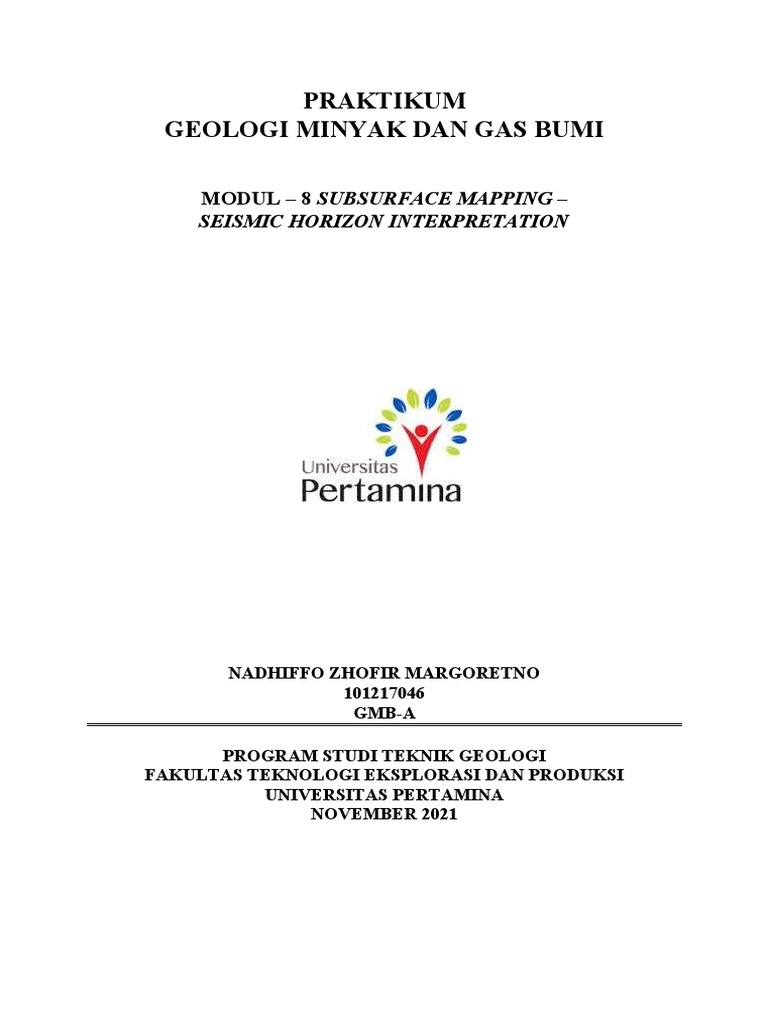 PRAKTIKUM
GEOLOGI MINYAK DAN GAS BUMI

MODUL – 8 SUBSURFACE MAPPING – SEISMIC HORIZON INTERPRETATION

Universitas
Pertamina

NADHIFFO ZHOFIR MARGORETNO
101217046
GMB-A

PROGRAM STUDI TEKNIK GEOLOGI
FAKULTAS TEKNOLOGI EKSPLORASI DAN PRODUKSI
UNIVERSITAS PERTAMINA
NOVEMBER 2021